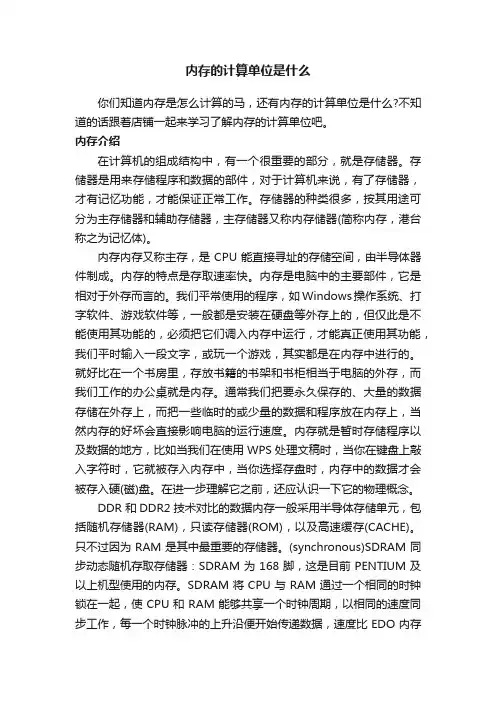 内存的计算单位是什么

你们知道内存是怎么计算的马，还有内存的计算单位是什么?不知道的话跟着店铺一起来学习了解内存的计算单位吧。

内存介绍

在计算机的组成结构中，有一个很重要的部分，就是存储器。存储器是用来存储程序和数据的部件，对于计算机来说，有了存储器，才有记忆功能，才能保证正常工作。存储器的种类很多，按其用途可分为主存储器和辅助存储器，主存储器又称内存储器(简称内存，港台称之为记忆体)。

内存内存又称主存，是 CPU 能直接寻址的存储空间，由半导体器件制成。内存的特点是存取速率快。内存是电脑中的主要部件，它是相对于外存而言的。我们平常使用的程序，如Windows操作系统、打字软件、游戏软件等，一般都是安装在硬盘等外存上的，但仅此是不能使用其功能的，必须把它们调入内存中运行，才能真正使用其功能，我们平时输入一段文字，或玩一个游戏，其实都是在内存中进行的。就好比在一个书房里，存放书籍的书架和书柜相当于电脑的外存，而我们工作的办公桌就是内存。通常我们把要永久保存的、大量的数据存储在外存上，而把一些临时的或少量的数据和程序放在内存上，当然内存的好坏会直接影响电脑的运行速度。内存就是暂时存储程序以及数据的地方，比如当我们在使用 WPS 处理文稿时，当你在键盘上敲入字符时，它就被存入内存中，当你选择存盘时，内存中的数据才会被存入硬(磁)盘。在进一步理解它之前，还应认识一下它的物理概念。

DDR 和 DDR2 技术对比的数据内存一般采用半导体存储单元，包括随机存储器(RAM)，只读存储器(ROM)，以及高速缓存(CACHE)。只不过因为 RAM 是其中最重要的存储器。(synchronous)SDRAM 同步动态随机存取存储器：SDRAM 为 168 脚，这是目前 PENTIUM 及以上机型使用的内存。SDRAM 将 CPU 与 RAM 通过一个相同的时钟锁在一起，使 CPU 和 RAM 能够共享一个时钟周期，以相同的速度同步工作，每一个时钟脉冲的上升沿便开始传递数据，速度比 EDO 内存